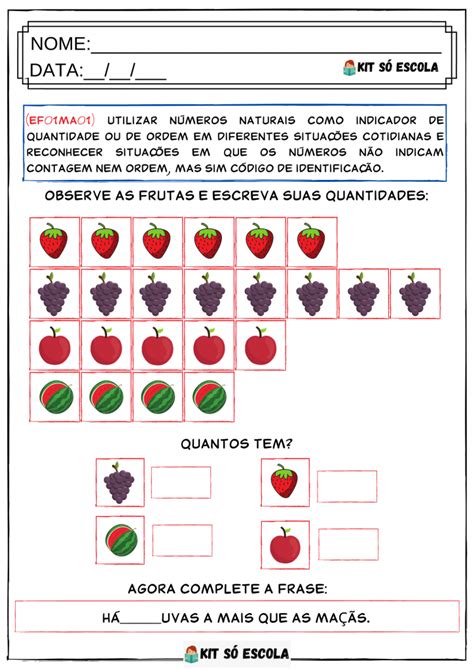 NOME:____
DATA:____/____/____

KIT SÓ ESCOLA

(EF01MA01) UTILIZAR NÚMEROS NATURAIS COMO INDICADOR DE QUANTIDADE OU DE ORDEM EM DIFERENTES SITUAÇÕES COTIDIANAS E RECONHECER SITUAÇÕES EM QUE OS NÚMEROS NÃO INDICAM CONTAGEM NEM ORDEM, MAS SIM CÓDIGO DE IDENTIFICAÇÃO.

OBSERVE AS FRUTAS E ESCREVA SUAS QUANTIDADES:

QUANTOS TEM?

AGORA COMPLETE A FRASE:

HÁ____UVAS A MAIS QUE AS MAÇÃS.

KIT SÓ ESCOLA